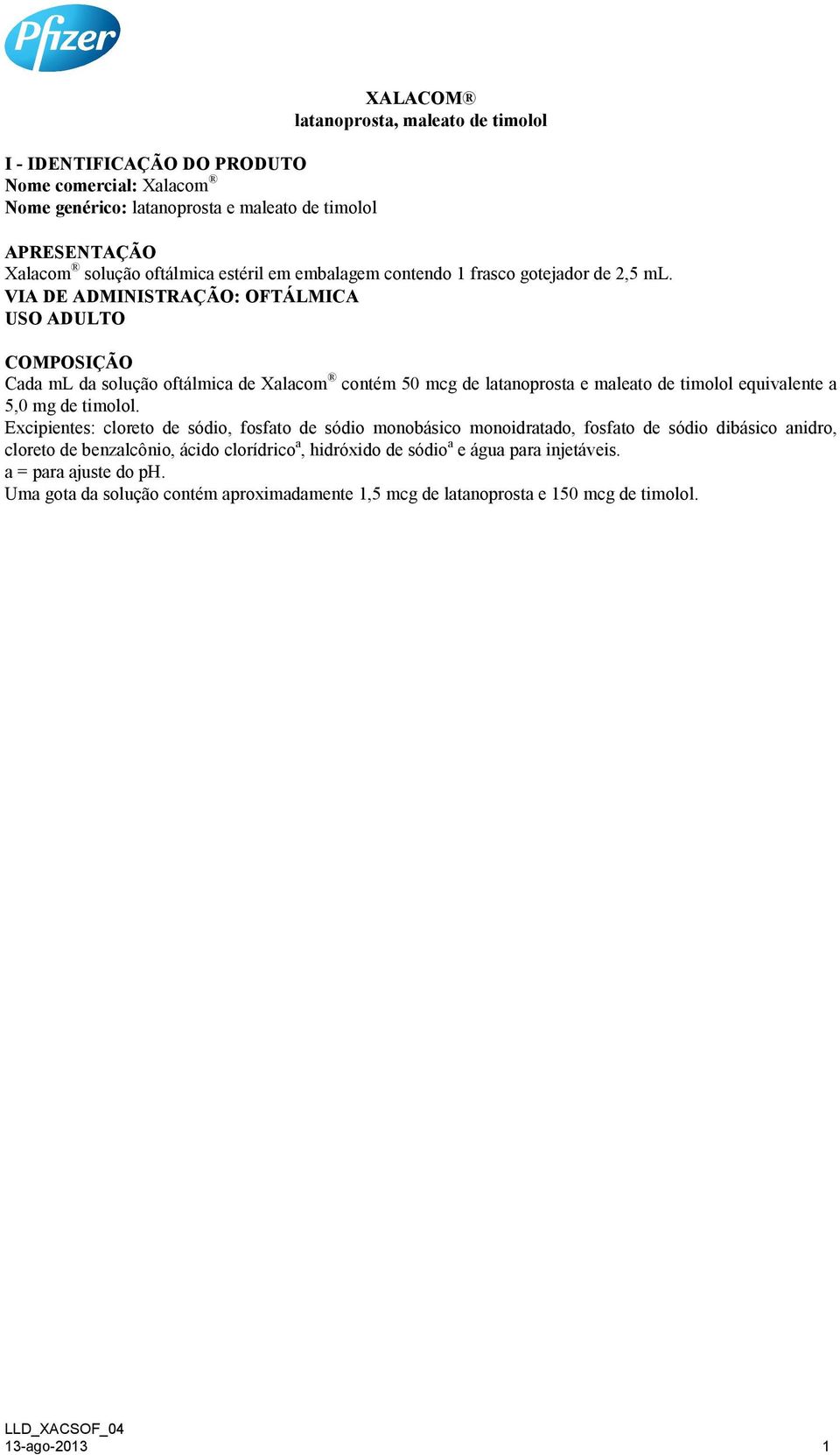 Pfizer

XALACOM®
latanoprosta, maleato de timolol

I - IDENTIFICAÇÃO DO PRODUTO
Nome comercial: Xalacom®
Nome genérico: latanoprosta e maleato de timolol

APRESENTAÇÃO
Xalacom® solução oftálmica estéril em embalagem contendo 1 frasco gotejador de 2,5 mL.
VIA DE ADMINISTRAÇÃO: OFTÁLMICA
USO ADULTO

COMPOSIÇÃO
Cada mL da solução oftálmica de Xalacom® contém 50 mcg de latanoprosta e maleato de timolol equivalente a 5,0 mg de timolol.
Excipientes: cloreto de sódio, fosfato de sódio monobásico monoidratado, fosfato de sódio dibásico anidro, cloreto de benzalcônio, ácido clorídrico$^a$, hidróxido de sódio$^a$ e água para injetáveis.
a = para ajuste do pH.
Uma gota da solução contém aproximadamente 1,5 mcg de latanoprosta e 150 mcg de timolol.

LLD_XACSOF_04
13-ago-2013
1